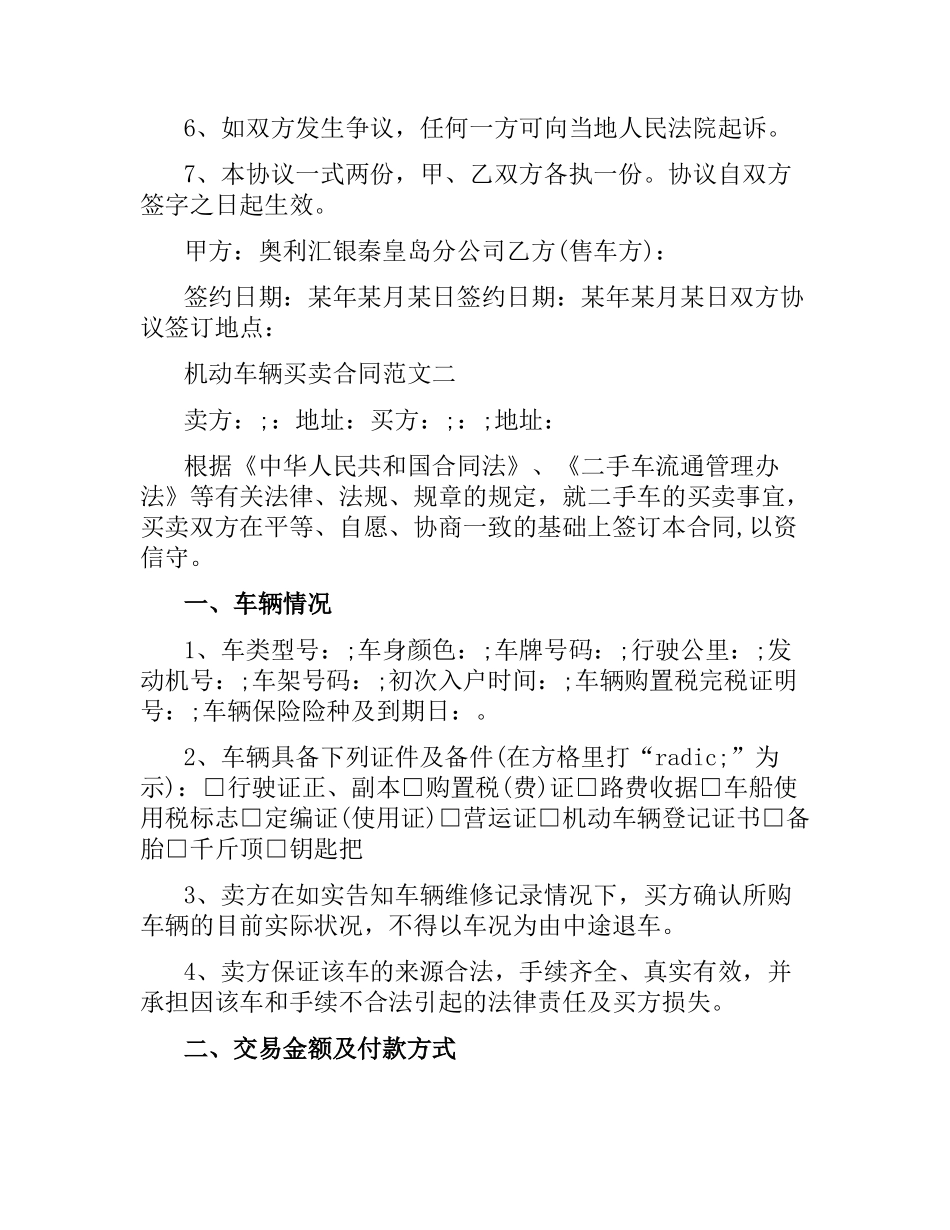 6、如双方发生争议，任何一方可向当地人民法院起诉。

7、本协议一式两份，甲、乙双方各执一份。协议自双方签字之日起生效。

甲方：奥利汇银秦皇岛分公司乙方(售车方)：

签约日期：某年某月某日签约日期：某年某月某日双方协议签订地点：

机动车辆买卖合同范文二

卖方：;：地址：买方：;：;地址：

根据《中华人民共和国合同法》、《二手车流通管理办法》等有关法律、法规、规章的规定，就二手车的买卖事宜，买卖双方在平等、自愿、协商一致的基础上签订本合同,以资信守。

一、车辆情况

1、车类型号：;车身颜色：;车牌号码：;行驶公里：;发动机号：;车架号码：;初次入户时间：;车辆购置税完税证明号：;车辆保险险种及到期日：。

2、车辆具备下列证件及备件(在方格里打“radic;”为示)：□行驶证正、副本□购置税(费)证□路费收据□车船使用税标志□定编证(使用证)□营运证□机动车辆登记证书□备胎□千斤顶□钥匙把

3、卖方在如实告知车辆维修记录情况下，买方确认所购车辆的目前实际状况，不得以车况为由中途退车。

4、卖方保证该车的来源合法，手续齐全、真实有效，并承担因该车和手续不合法引起的法律责任及买方损失。

二、交易金额及付款方式